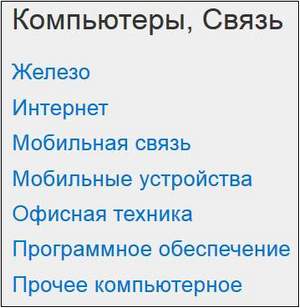 Компьютеры, Связь

Железо

Интернет

Мобильная связь

Мобильные устройства

Офисная техника

Программное обеспечение

Прочее компьютерное